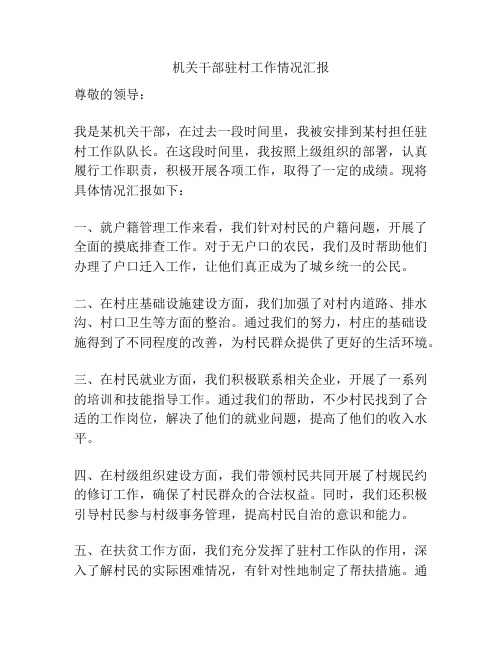 机关干部驻村工作情况汇报

尊敬的领导：

我是某机关干部，在过去一段时间里，我被安排到某村担任驻村工作队队长。在这段时间里，我按照上级组织的部署，认真履行工作职责，积极开展各项工作，取得了一定的成绩。现将具体情况汇报如下：

一、就户籍管理工作来看，我们针对村民的户籍问题，开展了全面的摸底排查工作。对于无户口的农民，我们及时帮助他们办理了户口迁入工作，让他们真正成为了城乡统一的公民。

二、在村庄基础设施建设方面，我们加强了对村内道路、排水沟、村口卫生等方面的整治。通过我们的努力，村庄的基础设施得到了不同程度的改善，为村民群众提供了更好的生活环境。

三、在村民就业方面，我们积极联系相关企业，开展了一系列的培训和技能指导工作。通过我们的帮助，不少村民找到了合适的工作岗位，解决了他们的就业问题，提高了他们的收入水平。

四、在村级组织建设方面，我们带领村民共同开展了村规民约的修订工作，确保了村民群众的合法权益。同时，我们还积极引导村民参与村级事务管理，提高村民自治的意识和能力。

五、在扶贫工作方面，我们充分发挥了驻村工作队的作用，深入了解村民的实际困难情况，有针对性地制定了帮扶措施。通